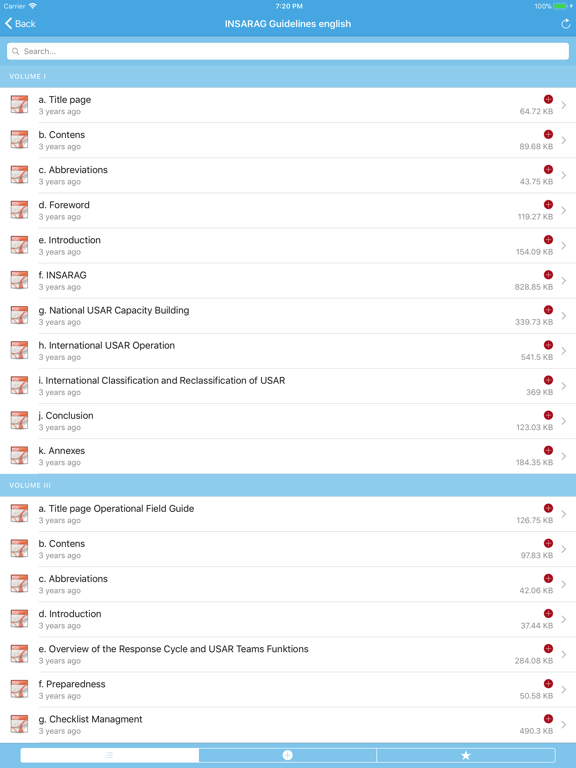 Carrier 7:20 PM 100%

Back INSARAG Guidelines english

Search...

VOLUME I

a. Title page
3 years ago 64.72 KB

b. Contens
3 years ago 89.68 KB

c. Abbreviations
3 years ago 43.75 KB

d. Foreword
3 years ago 119.27 KB

e. Introduction
3 years ago 154.09 KB

f. INSARAG
3 years ago 828.85 KB

g. National USAR Capacity Building
3 years ago 339.73 KB

h. International USAR Operation
3 years ago 541.5 KB

i. International Classification and Reclassification of USAR
3 years ago 369 KB

j. Conclusion
3 years ago 123.03 KB

k. Annexes
3 years ago 184.35 KB

VOLUME III

a. Title page Operational Field Guide
3 years ago 126.75 KB

b. Contens
3 years ago 97.83 KB

c. Abbreviations
3 years ago 42.06 KB

d. Introduction
3 years ago 37.44 KB

e. Overview of the Response Cycle and USAR Teams Funktions
3 years ago 284.08 KB

f. Preparedness
3 years ago 50.58 KB

g. Checklist Managment
3 years ago 490.3 KB